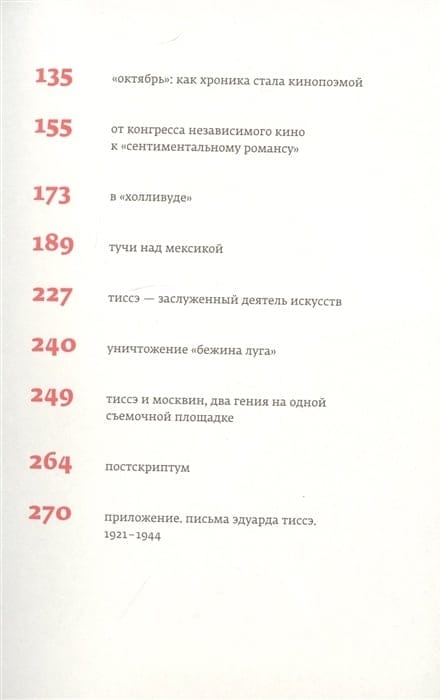 135 «октябрь»: как хроника стала кинопоэмой

155 от конгресса независимого кино к «сентиментальному романсу»

173 в «холливуде»

189 тучи над мексикой

227 тиссэ — заслуженный деятель искусств

240 уничтожение «бежина луга»

249 тиссэ и москвин, два гения на одной съемочной площадке

264 постскриптум

270 приложение. письма эдуарда тиссэ. 1921–1944